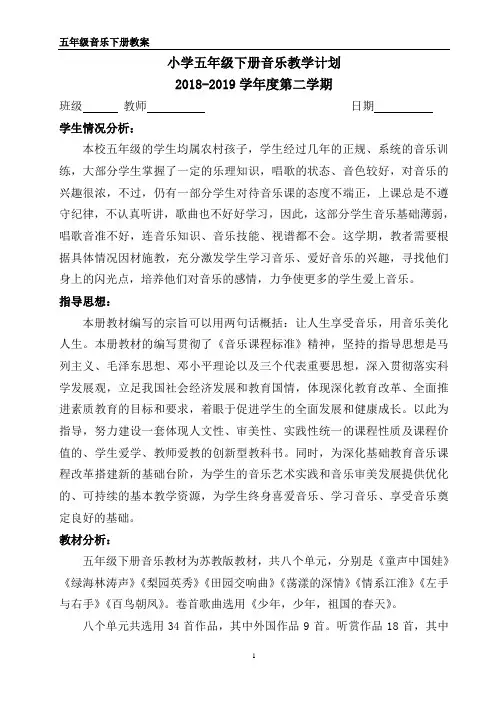 五年级音乐下册教案

小学五年级下册音乐教学计划
2018-2019 学年度第二学期

班级______ 教师__________ 日期__________

学生情况分析：

本校五年级的学生均属农村孩子，学生经过几年的正规、系统的音乐训练，大部分学生掌握了一定的乐理知识，唱歌的状态、音色较好，对音乐的兴趣很浓，不过，仍有一部分学生对待音乐课的态度不端正，上课总是不遵守纪律，不认真听讲，歌曲也不好好学习，因此，这部分学生音乐基础薄弱，唱歌音准不好，连音乐知识、音乐技能、视谱都不会。这学期，教者需要根据具体情况因材施教，充分激发学生学习音乐、爱好音乐的兴趣，寻找他们身上的闪光点，培养他们对音乐的感情，力争使更多的学生爱上音乐。

指导思想：

本册教材编写的宗旨可以用两句话概括：让人生享受音乐，用音乐美化人生。本册教材的编写贯彻了《音乐课程标准》精神，坚持的指导思想是马列主义、毛泽东思想、邓小平理论以及三个代表重要思想，深入贯彻落实科学发展观，立足我国社会经济发展和教育国情，体现深化教育改革、全面推进素质教育的目标和要求，着眼于促进学生的全面发展和健康成长。以此为指导，努力建设一套体现人文性、审美性、实践性统一的课程性质及课程价值的、学生爱学、教师爱教的创新型教科书。同时，为深化基础教育音乐课程改革搭建新的基础台阶，为学生的音乐艺术实践和音乐审美发展提供优化的、可持续的基本教学资源，为学生终身喜爱音乐、学习音乐、享受音乐奠定良好的基础。

教材分析：

五年级下册音乐教材为苏教版教材，共八个单元，分别是《童声中国娃》《绿海林涛声》《梨园英秀》《田园交响曲》《荡漾的深情》《情系江淮》《左手与右手》《百鸟朝凤》。卷首歌曲选用《少年，少年，祖国的春天》。

八个单元共选用 34 首作品，其中外国作品 9 首。听赏作品 18 首，其中

1